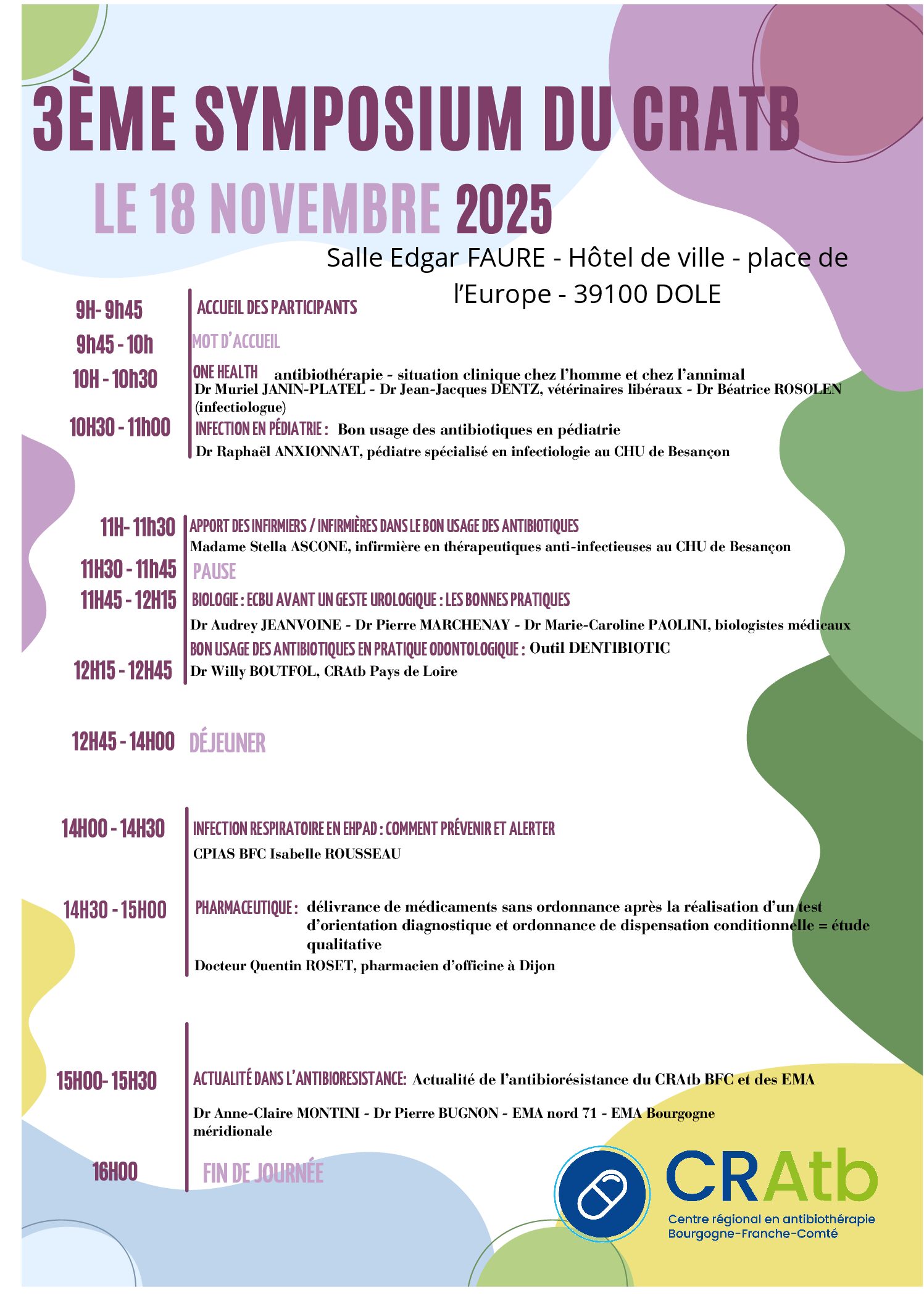 3ÈME SYMPOSIUM DU CRATB

LE 18 NOVEMBRE 2025

Salle Edgar FAURE - Hôtel de ville - place de l'Europe - 39100 DOLE

9H- 9h45 ACCUEIL DES PARTICIPANTS

9h45 - 10h MOT D'ACCUEIL

10H - 10h30 ONE HEALTH antibiothérapie - situation clinique chez l'homme et chez l'annimal
Dr Muriel JANIN-PLATEL - Dr Jean-Jacques DENTZ, vétérinaires libéraux - Dr Béatrice ROSOLEN (infectiologue)

10H30 - 11h00 INFECTION EN PÉDIATRIE : Bon usage des antibiotiques en pédiatrie
Dr Raphaël ANXIONNAT, pédiatre spécialisé en infectiologie au CHU de Besançon

11H- 11h30 APPORT DES INFIRMIERS / INFIRMIÈRES DANS LE BON USAGE DES ANTIBIOTIQUES
Madame Stella ASCONE, infirmière en thérapeutiques anti-infectieuses au CHU de Besançon

11H30 - 11h45 PAUSE

11H45 - 12H15 BIOLOGIE : ECBU AVANT UN GESTE UROLOGIQUE : LES BONNES PRATIQUES
Dr Audrey JEANVOINE - Dr Pierre MARCHENAY - Dr Marie-Caroline PAOLINI, biologistes médicaux

12H15 - 12H45 BON USAGE DES ANTIBIOTIQUES EN PRATIQUE ODONTOLOGIQUE : Outil DENTIBIOTIC
Dr Willy BOUTFOL, CRAtb Pays de Loire

12H45 - 14H00 DÉJEUNER

14H00 - 14H30 INFECTION RESPIRATOIRE EN EHPAD : COMMENT PRÉVENIR ET ALERTER
CPIAS BFC Isabelle ROUSSEAU

14H30 - 15H00 PHARMACEUTIQUE : délivrance de médicaments sans ordonnance après la réalisation d'un test d'orientation diagnostique et ordonnance de dispensation conditionnelle = étude qualitative
Docteur Quentin ROSET, pharmacien d'officine à Dijon

15H00- 15H30 ACTUALITÉ DANS L'ANTIBIORESISTANCE: Actualité de l'antibiorésistance du CRAtb BFC et des EMA
Dr Anne-Claire MONTINI - Dr Pierre BUGNON - EMA nord 71 - EMA Bourgogne méridionale

16H00 FIN DE JOURNÉE

CRAtb
Centre régional en antibiothérapie
Bourgogne-Franche-Comté